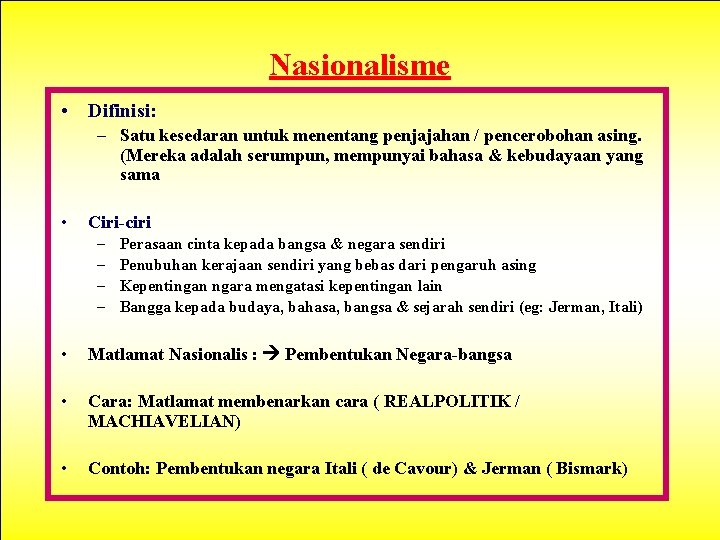 Nasionalisme

• Difinisi:
– Satu kesedaran untuk menentang penjajahan / pencerobohan asing. (Mereka adalah serumpun, mempunyai bahasa & kebudayaan yang sama

• Ciri-ciri
– Perasaan cinta kepada bangsa & negara sendiri
– Penubuhan kerajaan sendiri yang bebas dari pengaruh asing
– Kepentingan ngara mengatasi kepentingan lain
– Bangga kepada budaya, bahasa, bangsa & sejarah sendiri (eg: Jerman, Itali)

• Matlamat Nasionalis : → Pembentukan Negara-bangsa

• Cara: Matlamat membenarkan cara ( REALPOLITIK / MACHIAVELIAN)

• Contoh: Pembentukan negara Itali ( de Cavour) & Jerman ( Bismark)